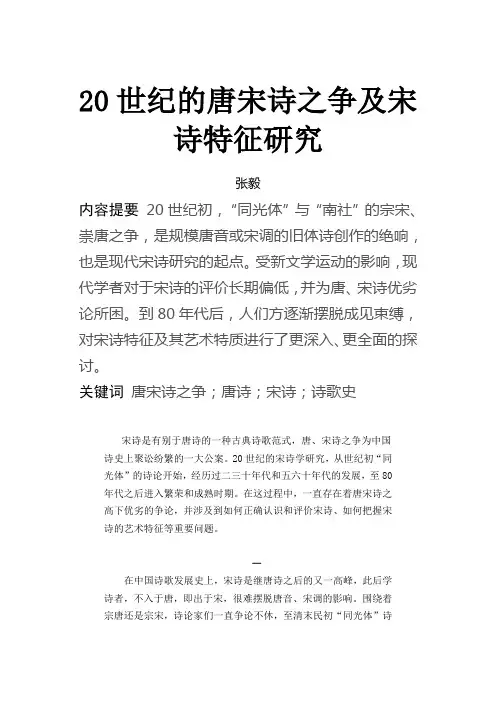 20 世纪的唐宋诗之争及宋诗特征研究

张毅

内容提要 20 世纪初，“同光体”与“南社”的宗宋、崇唐之争，是规模唐音或宋调的旧体诗创作的绝响，也是现代宋诗研究的起点。受新文学运动的影响，现代学者对于宋诗的评价长期偏低，并为唐、宋诗优劣论所困。到 80 年代后，人们方逐渐摆脱成见束缚，对宋诗特征及其艺术特质进行了更深入、更全面的探讨。

关键词 唐宋诗之争；唐诗；宋诗；诗歌史

宋诗是有别于唐诗的一种古典诗歌范式，唐、宋诗之争为中国诗史上聚讼纷繁的一大公案。20 世纪的宋诗学研究，从世纪初“同光体”的诗论开始，经历过二三十年代和五六十年代的发展，至 80 年代之后进入繁荣和成熟时期。在这过程中，一直存在着唐宋诗之高下优劣的争论，并涉及到如何正确认识和评价宋诗、如何把握宋诗的艺术特征等重要问题。

一

在中国诗歌发展史上，宋诗是继唐诗之后的又一高峰，此后学诗者，不入于唐，即出于宋，很难摆脱唐音、宋调的影响。围绕着宗唐还是宗宋，诗论家们一直争论不休，至清末民初“同光体”诗